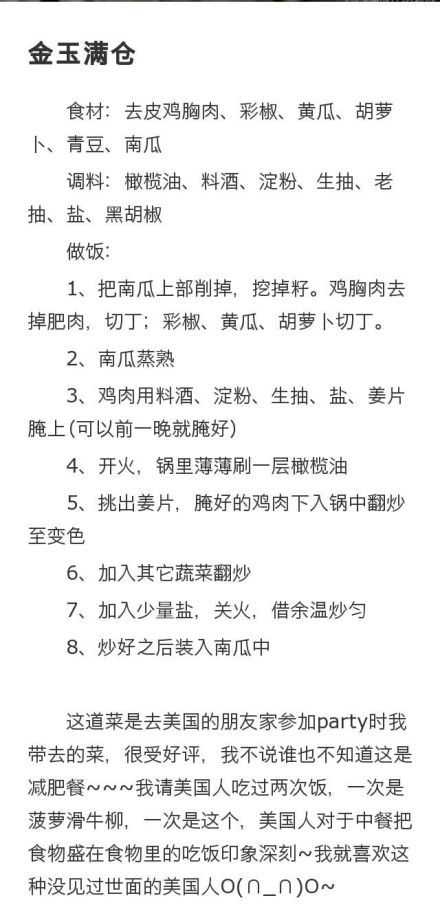 金玉满仓

食材：去皮鸡胸肉、彩椒、黄瓜、胡萝卜、青豆、南瓜

调料：橄榄油、料酒、淀粉、生抽、老抽、盐、黑胡椒

做饭：

1、把南瓜上部削掉，挖掉籽。鸡胸肉去掉肥肉，切丁；彩椒、黄瓜、胡萝卜切丁。

2、南瓜蒸熟

3、鸡肉用料酒、淀粉、生抽、盐、姜片腌上(可以前一晚就腌好)

4、开火，锅里薄薄刷一层橄榄油

5、挑出姜片，腌好的鸡肉下入锅中翻炒至变色

6、加入其它蔬菜翻炒

7、加入少量盐，关火，借余温炒匀

8、炒好之后装入南瓜中

这道菜是去美国的朋友家参加party时我带去的菜，很受好评，我不说谁也不知道这是减肥餐~~~我请美国人吃过两次饭，一次是菠萝滑牛柳，一次是这个，美国人对于中餐把食物盛在食物里的吃饭印象深刻~我就喜欢这种没见过世面的美国人O(∩_∩)O~